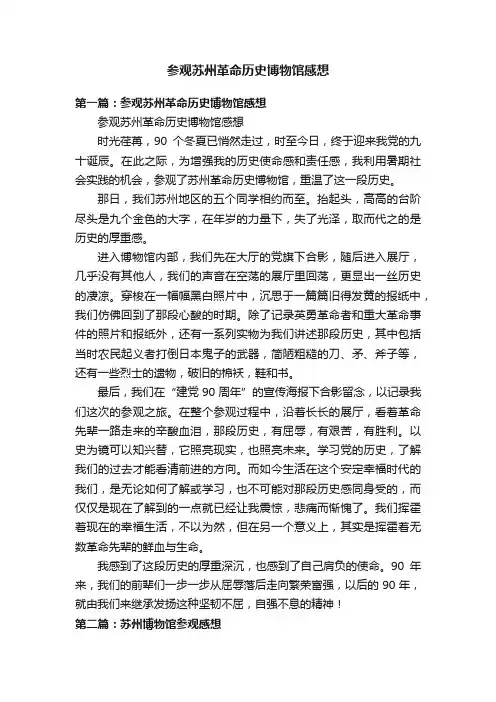 参观苏州革命历史博物馆感想

第一篇：参观苏州革命历史博物馆感想

参观苏州革命历史博物馆感想

时光荏苒，90 个冬夏已悄然走过，时至今日，终于迎来我党的九十诞辰。在此之际，为增强我的历史使命感和责任感，我利用暑期社会实践的机会，参观了苏州革命历史博物馆，重温了这一段历史。

那日，我们苏州地区的五个同学相约而至。抬起头，高高的台阶尽头是九个金色的大字，在年岁的力量下，失了光泽，取而代之的是历史的厚重感。

进入博物馆内部，我们先在大厅的党旗下合影，随后进入展厅，几乎没有其他人，我们的声音在空荡的展厅里回荡，更显出一丝历史的凄凉。穿梭在一幅幅黑白照片中，沉思于一篇篇旧得发黄的报纸中，我们仿佛回到了那段心酸的时期。除了记录英勇革命者和重大革命事件的照片和报纸外，还有一系列实物为我们讲述那段历史，其中包括当时农民起义者打倒日本鬼子的武器，简陋粗糙的刀、矛、斧子等，还有一些烈士的遗物，破旧的棉袄，鞋和书。

最后，我们在“建党 90 周年”的宣传海报下合影留念，以记录我们这次的参观之旅。在整个参观过程中，沿着长长的展厅，看着革命先辈一路走来的辛酸血泪，那段历史，有屈辱，有艰苦，有胜利。以史为镜可以知兴替，它照亮现实，也照亮未来。学习党的历史，了解我们的过去才能看清前进的方向。而如今生活在这个安定幸福时代的我们，是无论如何了解或学习，也不可能对那段历史感同身受的，而仅仅是现在了解到的一点就已经让我震惊，悲痛而惭愧了。我们挥霍着现在的幸福生活，不以为然，但在另一个意义上，其实是挥霍着无数革命先辈的鲜血与生命。

我感到了这段历史的厚重深沉，也感到了自己肩负的使命。90 年来，我们的前辈们一步一步从屈辱落后走向繁荣富强，以后的 90 年，就由我们来继承发扬这种坚韧不屈，自强不息的精神！

第二篇：苏州博物馆参观感想